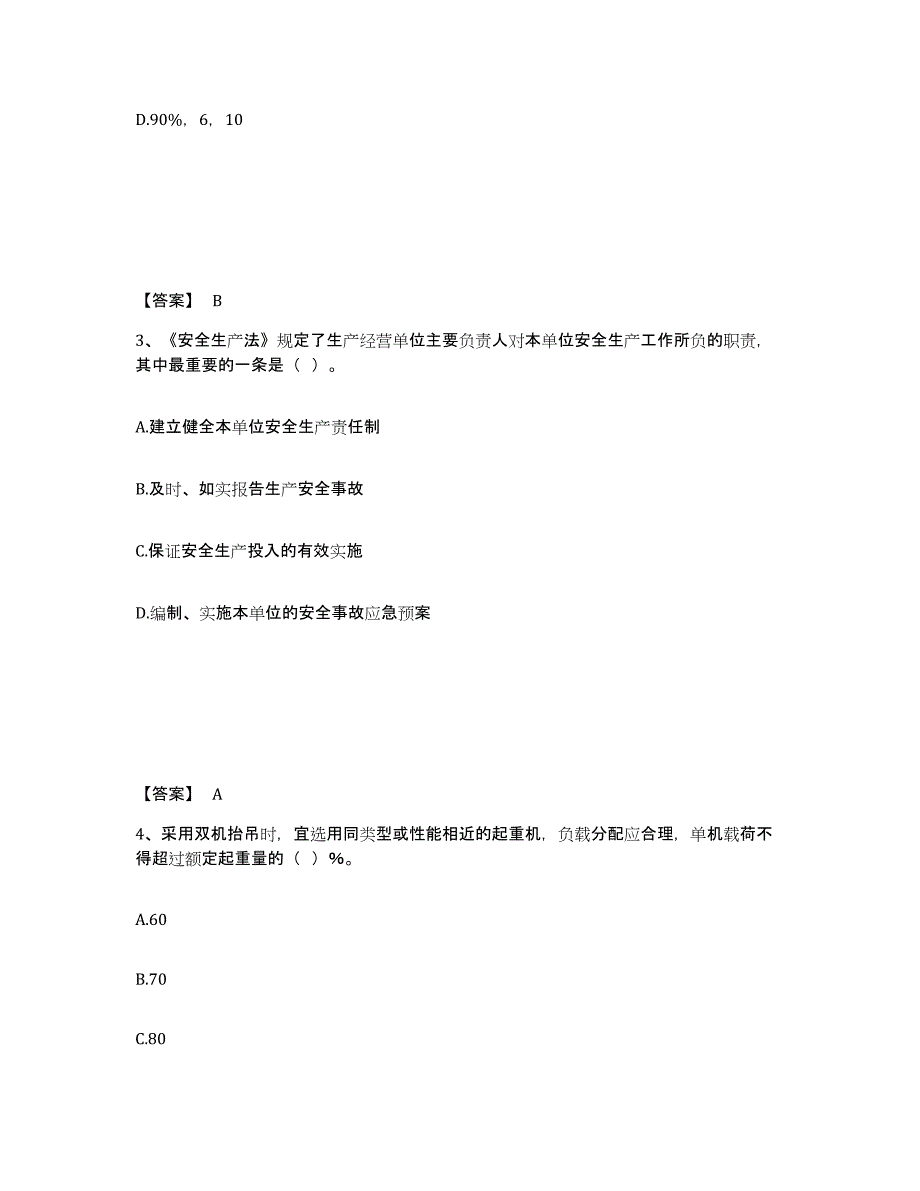 D.90%，6，10

【答案】 B

3、《安全生产法》规定了生产经营单位主要负责人对本单位安全生产工作所负的职责，其中最重要的一条是（ ）。

A.建立健全本单位安全生产责任制

B.及时、如实报告生产安全事故

C.保证安全生产投入的有效实施

D.编制、实施本单位的安全事故应急预案

【答案】 A

4、采用双机抬吊时，宜选用同类型或性能相近的起重机，负载分配应合理，单机载荷不得超过额定起重量的（ ）%。

A.60

B.70

C.80